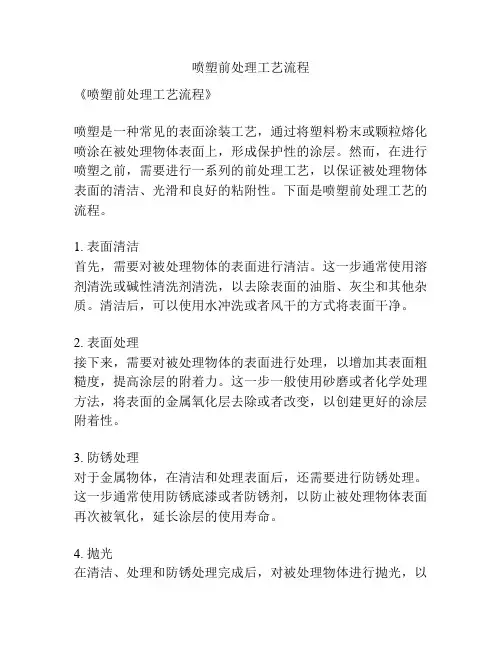 喷塑前处理工艺流程

《喷塑前处理工艺流程》

喷塑是一种常见的表面涂装工艺，通过将塑料粉末或颗粒熔化喷涂在被处理物体表面上，形成保护性的涂层。然而，在进行喷塑之前，需要进行一系列的前处理工艺，以保证被处理物体表面的清洁、光滑和良好的粘附性。下面是喷塑前处理工艺的流程。

1. 表面清洁
首先，需要对被处理物体的表面进行清洁。这一步通常使用溶剂清洗或碱性清洗剂清洗，以去除表面的油脂、灰尘和其他杂质。清洁后，可以使用水冲洗或者风干的方式将表面干净。

2. 表面处理
接下来，需要对被处理物体的表面进行处理，以增加其表面粗糙度，提高涂层的附着力。这一步一般使用砂磨或者化学处理方法，将表面的金属氧化层去除或者改变，以创建更好的涂层附着性。

3. 防锈处理
对于金属物体，在清洁和处理表面后，还需要进行防锈处理。这一步通常使用防锈底漆或者防锈剂，以防止被处理物体表面再次被氧化，延长涂层的使用寿命。

4. 抛光
在清洁、处理和防锈处理完成后，对被处理物体进行抛光，以